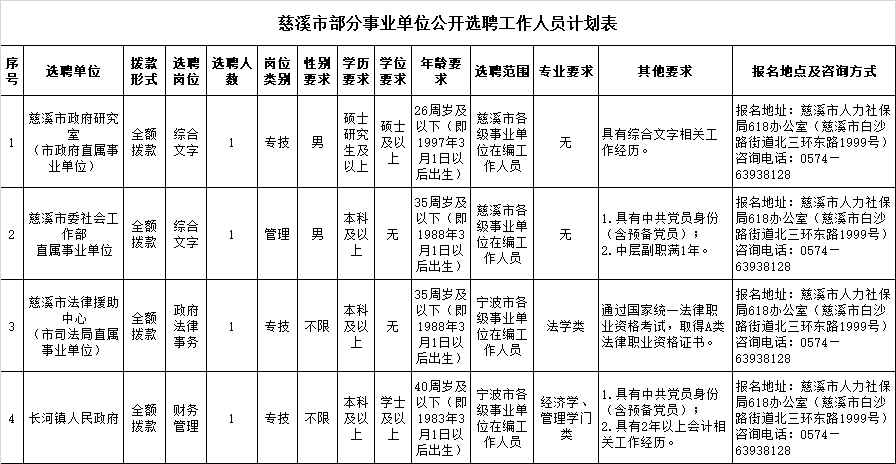 慈溪市部分事业单位公开选聘工作人员计划表

| 序号 | 选聘单位 | 拨款形式 | 选聘岗位 | 选聘人数 | 岗位类别 | 性别要求 | 学历要求 | 学位要求 | 年龄要求 | 选聘范围 | 专业要求 | 其他要求 | 报名地点及咨询方式 |
|---|---|---|---|---|---|---|---|---|---|---|---|---|---|
| 1 | 慈溪市政府研究室（市政府直属事业单位） | 全额拨款 | 综合文字 | 1 | 专技 | 男 | 硕士研究生及以上 | 硕士及以上 | 26周岁及以下（即1997年3月1日以后出生） | 慈溪市各级事业单位在编工作人员 | 无 | 具有综合文字相关工作经历。 | 报名地址：慈溪市人力社保局618办公室（慈溪市白沙路街道北三环东路1999号）咨询电话：0574－63938128 |
| 2 | 慈溪市委社会工作部直属事业单位 | 全额拨款 | 综合文字 | 1 | 管理 | 男 | 本科及以上 | 无 | 35周岁及以下（即1988年3月1日以后出生） | 慈溪市各级事业单位在编工作人员 | 无 | 1.具有中共党员身份（含预备党员）；2.中层副职满1年。 | 报名地址：慈溪市人力社保局618办公室（慈溪市白沙路街道北三环东路1999号）咨询电话：0574－63938128 |
| 3 | 慈溪市法律援助中心（市司法局直属事业单位） | 全额拨款 | 政府法律事务 | 1 | 专技 | 不限 | 本科及以上 | 无 | 35周岁及以下（即1988年3月1日以后出生） | 宁波市各级事业单位在编工作人员 | 法学类 | 通过国家统一法律职业资格考试，取得A类法律职业资格证书。 | 报名地址：慈溪市人力社保局618办公室（慈溪市白沙路街道北三环东路1999号）咨询电话：0574－63938128 |
| 4 | 长河镇人民政府 | 全额拨款 | 财务管理 | 1 | 专技 | 不限 | 本科及以上 | 学士及以上 | 40周岁及以下（即1983年3月1日以后出生） | 宁波市各级事业单位在编工作人员 | 经济学、管理学门类 | 1.具有中共党员身份（含预备党员）；2.具有2年以上会计相关工作经历。 | 报名地址：慈溪市人力社保局618办公室（慈溪市白沙路街道北三环东路1999号）咨询电话：0574－63938128 |